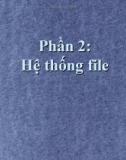 Phần 2:
Hệ thống file